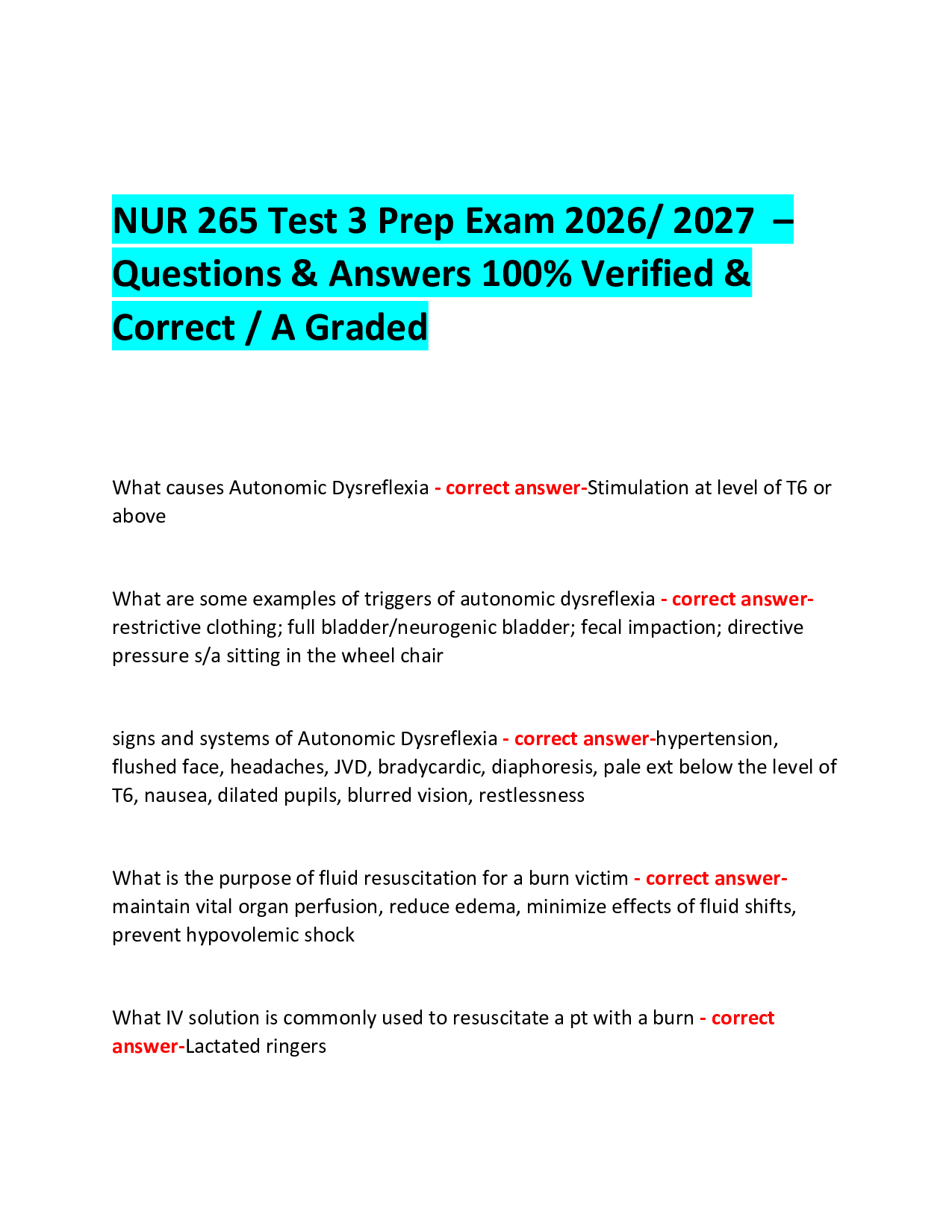 NUR 265 Test 3 Prep Exam 2026/ 2027 – Questions & Answers 100% Verified & Correct / A Graded

What causes Autonomic Dysreflexia - correct answer-Stimulation at level of T6 or above

What are some examples of triggers of autonomic dysreflexia - correct answer-restrictive clothing; full bladder/neurogenic bladder; fecal impaction; directive pressure s/a sitting in the wheel chair

signs and systems of Autonomic Dysreflexia - correct answer-hypertension, flushed face, headaches, JVD, bradycardic, diaphoresis, pale ext below the level of T6, nausea, dilated pupils, blurred vision, restlessness

What is the purpose of fluid resuscitation for a burn victim - correct answer-maintain vital organ perfusion, reduce edema, minimize effects of fluid shifts, prevent hypovolemic shock

What IV solution is commonly used to resuscitate a pt with a burn - correct answer-Lactated ringers